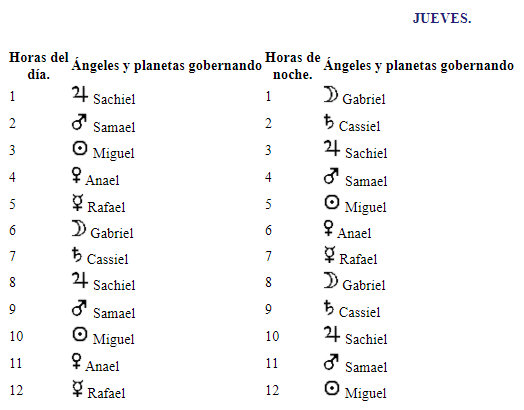 JUEVES.

| Horas del día. | Ángeles y planetas gobernando | Horas de noche. | Ángeles y planetas gobernando |
|---|---|---|---|
| 1 | ♃ Sachiel | 1 | ☽ Gabriel |
| 2 | ♂ Samael | 2 | ♄ Cassiel |
| 3 | ☉ Miguel | 3 | ♃ Sachiel |
| 4 | ♀ Anael | 4 | ♂ Samael |
| 5 | ☿ Rafael | 5 | ☉ Miguel |
| 6 | ☽ Gabriel | 6 | ♀ Anael |
| 7 | ♄ Cassiel | 7 | ☿ Rafael |
| 8 | ♃ Sachiel | 8 | ☽ Gabriel |
| 9 | ♂ Samael | 9 | ♄ Cassiel |
| 10 | ☉ Miguel | 10 | ♃ Sachiel |
| 11 | ♀ Anael | 11 | ♂ Samael |
| 12 | ☿ Rafael | 12 | ☉ Miguel |